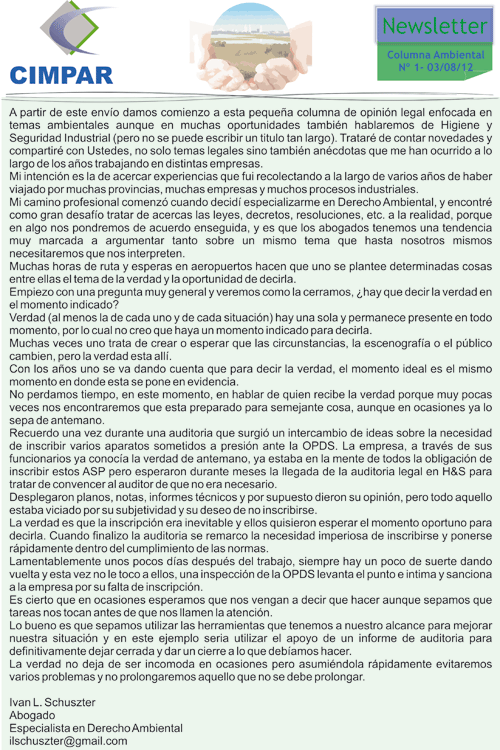 CIMPAR

Newsletter

Columna Ambiental
N° 1- 03/08/12

A partir de este envío damos comienzo a esta pequeña columna de opinión legal enfocada en temas ambientales aunque en muchas oportunidades también hablaremos de Higiene y Seguridad Industrial (pero no se puede escribir un titulo tan largo). Trataré de contar novedades y compartiré con Ustedes, no solo temas legales sino también anécdotas que me han ocurrido a lo largo de los años trabajando en distintas empresas.
Mi intención es la de acercar experiencias que fui recolectando a la largo de varios años de haber viajado por muchas provincias, muchas empresas y muchos procesos industriales.
Mi camino profesional comenzó cuando decidí especializarme en Derecho Ambiental, y encontré como gran desafío tratar de acercas las leyes, decretos, resoluciones, etc. a la realidad, porque en algo nos pondremos de acuerdo enseguida, y es que los abogados tenemos una tendencia muy marcada a argumentar tanto sobre un mismo tema que hasta nosotros mismos necesitaremos que nos interpreten.
Muchas horas de ruta y esperas en aeropuertos hacen que uno se plantee determinadas cosas entre ellas el tema de la verdad y la oportunidad de decirla.
Empiezo con una pregunta muy general y veremos como la cerramos, ¿hay que decir la verdad en el momento indicado?
Verdad (al menos la de cada uno y de cada situación) hay una sola y permanece presente en todo momento, por lo cual no creo que haya un momento indicado para decirla.
Muchas veces uno trata de crear o esperar que las circunstancias, la escenografía o el público cambien, pero la verdad esta allí.
Con los años uno se va dando cuenta que para decir la verdad, el momento ideal es el mismo momento en donde esta se pone en evidencia.
No perdamos tiempo, en este momento, en hablar de quien recibe la verdad porque muy pocas veces nos encontraremos que esta preparado para semejante cosa, aunque en ocasiones ya lo sepa de antemano.
Recuerdo una vez durante una auditoria que surgió un intercambio de ideas sobre la necesidad de inscribir varios aparatos sometidos a presión ante la OPDS. La empresa, a través de sus funcionarios ya conocía la verdad de antemano, ya estaba en la mente de todos la obligación de inscribir estos ASP pero esperaron durante meses la llegada de la auditoria legal en H&S para tratar de convencer al auditor de que no era necesario.
Desplegaron planos, notas, informes técnicos y por supuesto dieron su opinión, pero todo aquello estaba viciado por su subjetividad y su deseo de no inscribirse.
La verdad es que la inscripción era inevitable y ellos quisieron esperar el momento oportuno para decirla. Cuando finalizo la auditoria se remarco la necesidad imperiosa de inscribirse y ponerse rápidamente dentro del cumplimiento de las normas.
Lamentablemente unos pocos días después del trabajo, siempre hay un poco de suerte dando vuelta y esta vez no le toco a ellos, una inspección de la OPDS levanta el punto e intima y sanciona a la empresa por su falta de inscripción.
Es cierto que en ocasiones esperamos que nos vengan a decir que hacer aunque sepamos que tareas nos tocan antes de que nos llamen la atención.
Lo bueno es que sepamos utilizar las herramientas que tenemos a nuestro alcance para mejorar nuestra situación y en este ejemplo seria utilizar el apoyo de un informe de auditoria para definitivamente dejar cerrada y dar un cierre a lo que debíamos hacer.
La verdad no deja de ser incomoda en ocasiones pero asumiéndola rápidamente evitaremos varios problemas y no prolongaremos aquello que no se debe prolongar.

Ivan L. Schuszter
Abogado
Especialista en Derecho Ambiental
ilschuszter@gmail.com